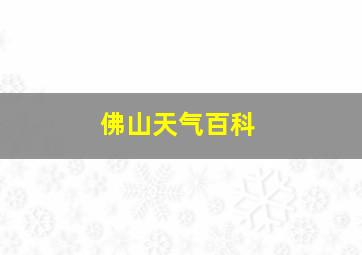 佛山天气百科